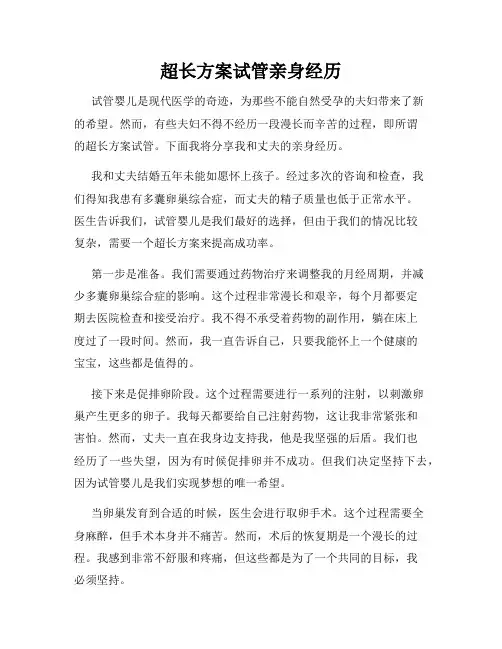 超长方案试管亲身经历

试管婴儿是现代医学的奇迹，为那些不能自然受孕的夫妇带来了新的希望。然而，有些夫妇不得不经历一段漫长而辛苦的过程，即所谓的超长方案试管。下面我将分享我和丈夫的亲身经历。

我和丈夫结婚五年未能如愿怀上孩子。经过多次的咨询和检查，我们得知我患有多囊卵巢综合症，而丈夫的精子质量也低于正常水平。医生告诉我们，试管婴儿是我们最好的选择，但由于我们的情况比较复杂，需要一个超长方案来提高成功率。

第一步是准备。我们需要通过药物治疗来调整我的月经周期，并减少多囊卵巢综合症的影响。这个过程非常漫长和艰辛，每个月都要定期去医院检查和接受治疗。我不得不承受着药物的副作用，躺在床上度过了一段时间。然而，我一直告诉自己，只要我能怀上一个健康的宝宝，这些都是值得的。

接下来是促排卵阶段。这个过程需要进行一系列的注射，以刺激卵巢产生更多的卵子。我每天都要给自己注射药物，这让我非常紧张和害怕。然而，丈夫一直在我身边支持我，他是我坚强的后盾。我们也经历了一些失望，因为有时候促排卵并不成功。但我们决定坚持下去，因为试管婴儿是我们实现梦想的唯一希望。

当卵巢发育到合适的时候，医生会进行取卵手术。这个过程需要全身麻醉，但手术本身并不痛苦。然而，术后的恢复期是一个漫长的过程。我感到非常不舒服和疼痛，但这些都是为了一个共同的目标，我必须坚持。